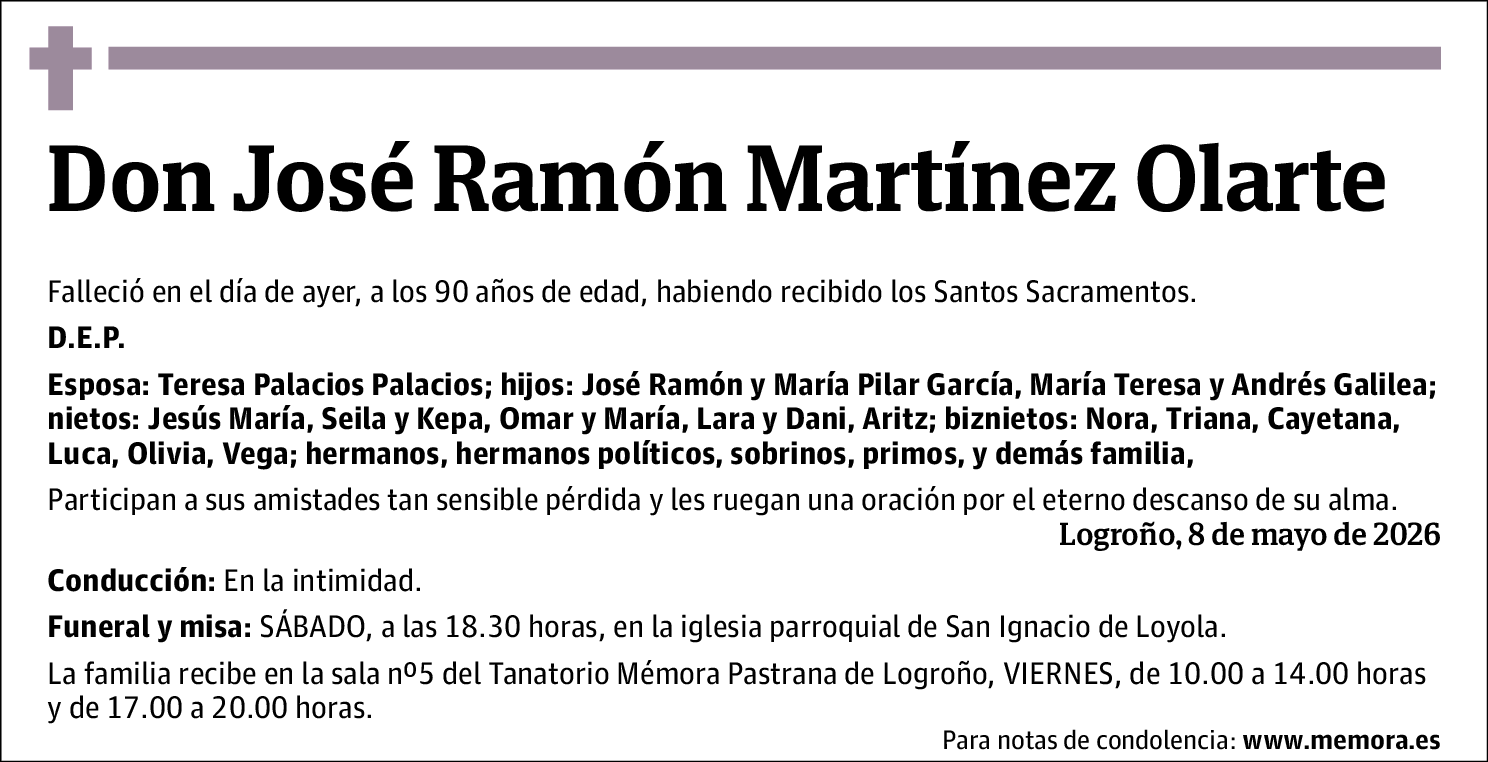 Don José Ramón Martínez Olarte

Falleció en el día de ayer, a los 90 años de edad, habiendo recibido los Santos Sacramentos.

D.E.P.

Esposa: Teresa Palacios Palacios; hijos: José Ramón y María Pilar García, María Teresa y Andrés Galilea; nietos: Jesús María, Seila y Kepa, Omar y María, Lara y Dani, Aritz; biznietos: Nora, Triana, Cayetana, Luca, Olivia, Vega; hermanos, hermanos políticos, sobrinos, primos, y demás familia,

Participan a sus amistades tan sensible pérdida y les ruegan una oración por el eterno descanso de su alma.

Logroño, 8 de mayo de 2026

Conducción: En la intimidad.

Funeral y misa: SÁBADO, a las 18.30 horas, en la iglesia parroquial de San Ignacio de Loyola.

La familia recibe en la sala nº5 del Tanatorio Mémora Pastrana de Logroño, VIERNES, de 10.00 a 14.00 horas y de 17.00 a 20.00 horas.

Para notas de condolencia: www.memora.es